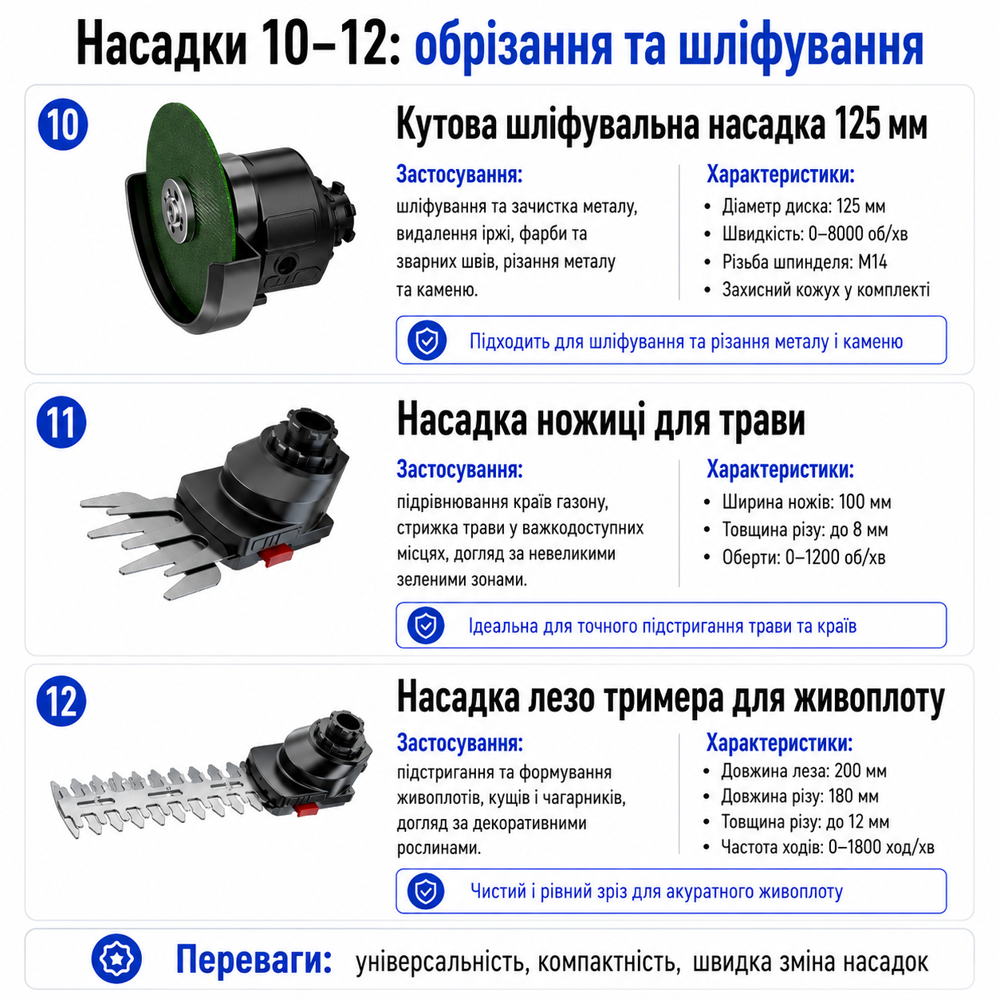 Насадки 10–12: обрізання та шліфування

10

Кутова шліфувальна насадка 125 мм

Застосування:

шліфування та зачистка металу, видалення іржі, фарби та зварних швів, різання металу та каменю.

Характеристики:

• Діаметр диска: 125 мм
• Швидкість: 0–8000 об/хв
• Різьба шпинделя: М14
• Захисний кожух у комплекті

Підходить для шліфування та різання металу і каменю

11

Насадка ножиці для трави

Застосування:

підрівнювання країв газону, стрижка трави у важкодоступних місцях, догляд за невеликими зеленими зонами.

Характеристики:

• Ширина ножів: 100 мм
• Товщина різу: до 8 мм
• Оберти: 0–1200 об/хв

Ідеальна для точного підстригання трави та країв

12

Насадка лезо тримера для живоплоту

Застосування:

підстригання та формування живоплотів, кущів і чагарників, догляд за декоративними рослинами.

Характеристики:

• Довжина леза: 200 мм
• Довжина різу: 180 мм
• Товщина різу: до 12 мм
• Частота ходів: 0–1800 ход/хв

Чистий і рівний зріз для акуратного живоплоту

Переваги: універсальність, компактність, швидка зміна насадок